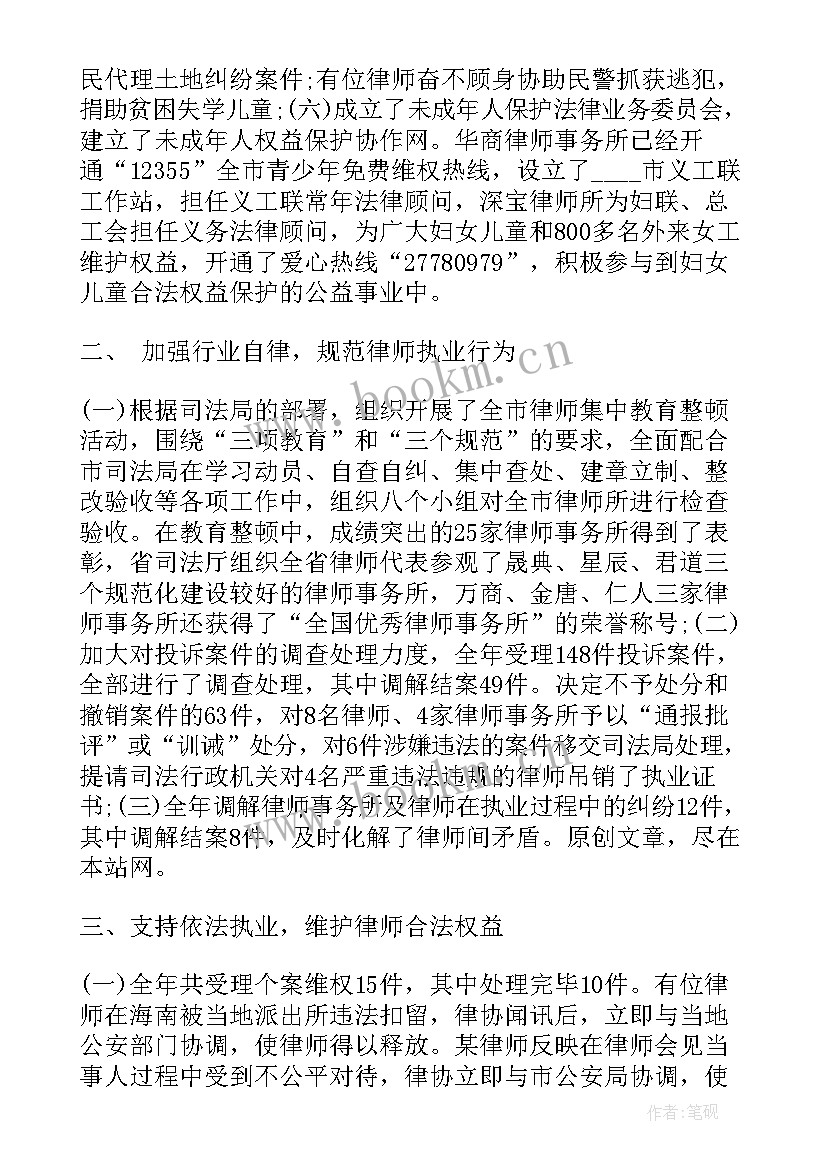 民代理土地纠纷案件;有位律师奋不顾身协助民警抓获逃犯，捐助贫困失学儿童;(六)成立了未成年人保护法律业务委员会，建立了未成年人权益保护协作网。华商律师事务所已经开通“12355”全市青少年免费维权热线，设立了____市义工联工作站，担任义工联常年法律顾问，深宝律师所为妇联、总工会担任义务法律顾问，为广大妇女儿童和800多名外来女工维护权益，开通了爱心热线“27780979”，积极参与到妇女儿童合法权益保护的公益事业中。

二、 加强行业自律，规范律师执业行为

(一)根据司法局的部署，组织开展了全市律师集中教育整顿活动，围绕“三项教育”和“三个规范”的要求，全面配合市司法局在学习动员、自查自纠、集中查处、建章立制、整改验收等各项工作中，组织八个小组对全市律师所进行检查验收。在教育整顿中，成绩突出的25家律师事务所得到了表彰，省司法厅组织全省律师代表参观了晟典、星辰、君道三个规范化建设较好的律师事务所，万商、金唐、仁人三家律师事务所还获得了“全国优秀律师事务所”的荣誉称号;(二)加大对投诉案件的调查处理力度，全年受理148件投诉案件，全部进行了调查处理，其中调解结案49件。决定不予处分和撤销案件的63件，对8名律师、4家律师事务所予以“通报批评”或“训诫”处分，对6件涉嫌违法的案件移交司法局处理，提请司法行政机关对4名严重违法违规的律师吊销了执业证书;(三)全年调解律师事务所及律师在执业过程中的纠纷12件，其中调解结案8件，及时化解了律师间矛盾。原创文章，尽在本站网。

三、支持依法执业，维护律师合法权益

(一)全年共受理个案维权15件，其中处理完毕10件。有位律师在海南被当地派出所违法扣留，律协闻讯后，立即与当地公安部门协调，使律师得以释放。某律师反映在律师会见当事人过程中受到不公平对待，律协立即与市公安局协调，使

www.bookm.cn

作者:笔砚